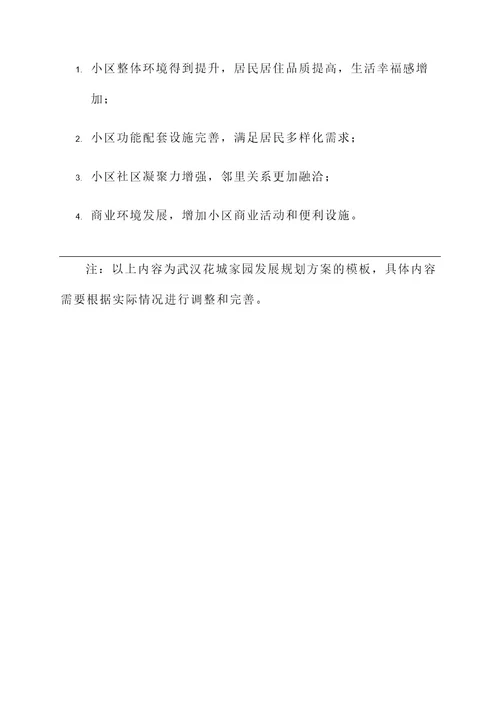 1. 小区整体环境得到提升，居民居住品质提高，生活幸福感增加；

2. 小区功能配套设施完善，满足居民多样化需求；

3. 小区社区凝聚力增强，邻里关系更加融洽；

4. 商业环境发展，增加小区商业活动和便利设施。

注：以上内容为武汉花城家园发展规划方案的模板，具体内容需要根据实际情况进行调整和完善。